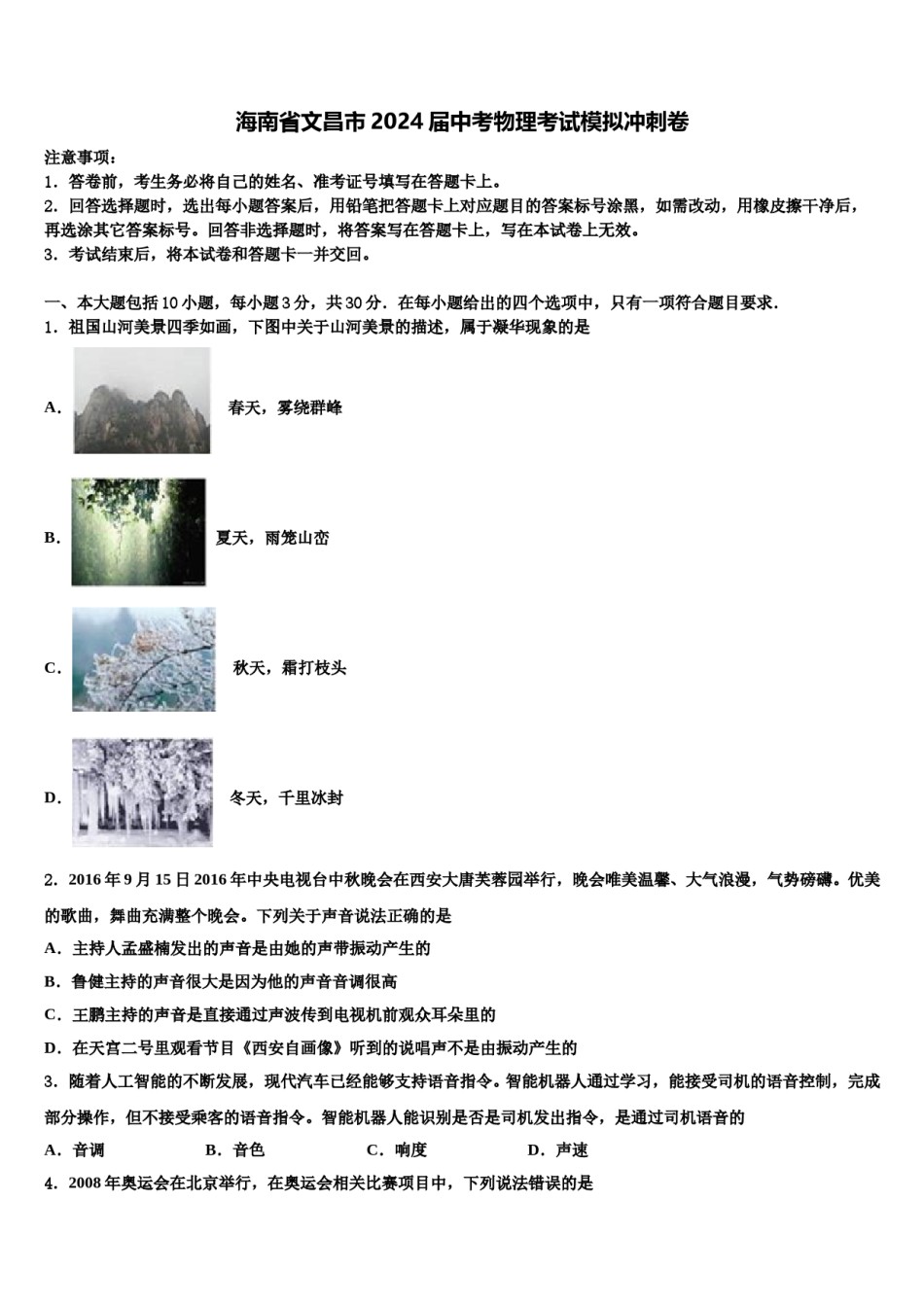 海南省文昌市2024届中考物理考试模拟冲刺卷

注意事项：
1．答卷前，考生务必将自己的姓名、准考证号填写在答题卡上。
2．回答选择题时，选出每小题答案后，用铅笔把答题卡上对应题目的答案标号涂黑，如需改动，用橡皮擦干净后，再选涂其它答案标号。回答非选择题时，将答案写在答题卡上，写在本试卷上无效。
3．考试结束后，将本试卷和答题卡一并交回。

一、本大题包括10小题，每小题3分，共30分．在每小题给出的四个选项中，只有一项符合题目要求．
1．祖国山河美景四季如画，下图中关于山河美景的描述，属于凝华现象的是

A． 春天，雾绕群峰

B． 夏天，雨笼山峦

C． 秋天，霜打枝头

D． 冬天，千里冰封

2．2016年9月15日2016年中央电视台中秋晚会在西安大唐芙蓉园举行，晚会唯美温馨、大气浪漫，气势磅礴。优美的歌曲，舞曲充满整个晚会。下列关于声音说法正确的是
A．主持人孟盛楠发出的声音是由她的声带振动产生的
B．鲁健主持的声音很大是因为他的声音音调很高
C．王鹏主持的声音是直接通过声波传到电视机前观众耳朵里的
D．在天宫二号里观看节目《西安自画像》听到的说唱声不是由振动产生的
3．随着人工智能的不断发展，现代汽车已经能够支持语音指令。智能机器人通过学习，能接受司机的语音控制，完成部分操作，但不接受乘客的语音指令。智能机器人能识别是否是司机发出指令，是通过司机语音的
A．音调　　B．音色　　C．响度　　D．声速
4．2008年奥运会在北京举行，在奥运会相关比赛项目中，下列说法错误的是